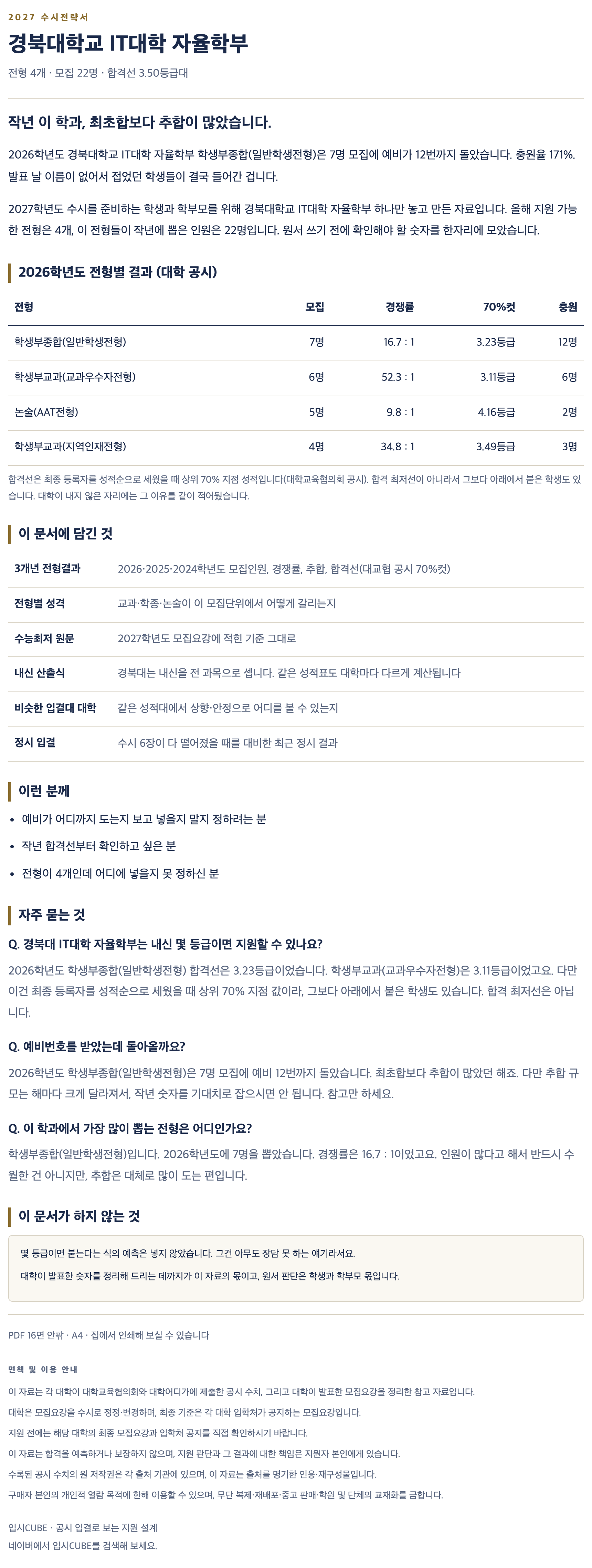 2027 수시전략서

경북대학교 IT대학 자율학부

전형 4개 · 모집 22명 · 합격선 3.50등급대

작년 이 학과, 최초합보다 추합이 많았습니다.

2026학년도 경북대학교 IT대학 자율학부 학생부종합(일반학생전형)은 7명 모집에 예비가 12번까지 돌았습니다. 충원율 171%. 발표 날 이름이 없어서 접었던 학생들이 결국 들어간 겁니다.

2027학년도 수시를 준비하는 학생과 학부모를 위해 경북대학교 IT대학 자율학부 하나만 놓고 만든 자료입니다. 올해 지원 가능한 전형은 4개, 이 전형들이 작년에 뽑은 인원은 22명입니다. 원서 쓰기 전에 확인해야 할 숫자를 한자리에 모았습니다.

2026학년도 전형별 결과 (대학 공시)

| 전형 | 모집 | 경쟁률 | 70%컷 | 충원 |
|---|---|---|---|---|
| 학생부종합(일반학생전형) | 7명 | 16.7 : 1 | 3.23등급 | 12명 |
| 학생부교과(교과우수자전형) | 6명 | 52.3 : 1 | 3.11등급 | 6명 |
| 논술(AAT전형) | 5명 | 9.8 : 1 | 4.16등급 | 2명 |
| 학생부교과(지역인재전형) | 4명 | 34.8 : 1 | 3.49등급 | 3명 |

합격선은 최종 등록자를 성적순으로 세웠을 때 상위 70% 지점 성적입니다(대학교육협의회 공시). 합격 최저선이 아니라서 그보다 아래에서 붙은 학생도 있습니다. 대학이 내지 않은 자리에는 그 이유를 같이 적어뒀습니다.

이 문서에 담긴 것

| 3개년 전형결과 | 2026·2025·2024학년도 모집인원, 경쟁률, 추합, 합격선(대교협 공시 70%컷) |
|---|---|
| 전형별 성격 | 교과·학종·논술이 이 모집단위에서 어떻게 갈리는지 |
| 수능최저 원문 | 2027학년도 모집요강에 적힌 기준 그대로 |
| 내신 산출식 | 경북대는 내신을 전 과목으로 셉니다. 같은 성적표도 대학마다 다르게 계산됩니다 |
| 비슷한 입결대 대학 | 같은 성적대에서 상향·안정으로 어디를 볼 수 있는지 |
| 정시 입결 | 수시 6장이 다 떨어졌을 때를 대비한 최근 정시 결과 |

이런 분께

• 예비가 어디까지 도는지 보고 넣을지 말지 정하려는 분
• 작년 합격선부터 확인하고 싶은 분
• 전형이 4개인데 어디에 넣을지 못 정하신 분

자주 묻는 것

Q. 경북대 IT대학 자율학부는 내신 몇 등급이면 지원할 수 있나요?

2026학년도 학생부종합(일반학생전형) 합격선은 3.23등급이었습니다. 학생부교과(교과우수자전형)은 3.11등급이었고요. 다만 이건 최종 등록자를 성적순으로 세웠을 때 상위 70% 지점 값이라, 그보다 아래에서 붙은 학생도 있습니다. 합격 최저선은 아닙니다.

Q. 예비번호를 받았는데 돌아올까요?

2026학년도 학생부종합(일반학생전형)은 7명 모집에 예비 12번까지 돌았습니다. 최초합보다 추합이 많았던 해죠. 다만 추합 규모는 해마다 크게 달라져서, 작년 숫자를 기대치로 잡으시면 안 됩니다. 참고만 하세요.

Q. 이 학과에서 가장 많이 뽑는 전형은 어디인가요?

학생부종합(일반학생전형)입니다. 2026학년도에 7명을 뽑았습니다. 경쟁률은 16.7 : 1이었고요. 인원이 많다고 해서 반드시 수월한 건 아니지만, 추합은 대체로 많이 도는 편입니다.

이 문서가 하지 않는 것

몇 등급이면 붙는다는 식의 예측은 넣지 않았습니다. 그건 아무도 장담 못 하는 얘기라서요.

대학이 발표한 숫자를 정리해 드리는 데까지가 이 자료의 몫이고, 원서 판단은 학생과 학부모 몫입니다.

PDF 16면 안팎 · A4 · 집에서 인쇄해 보실 수 있습니다

면책 및 이용 안내

이 자료는 각 대학이 대학교육협의회와 대학어디가에 제출한 공시 수치, 그리고 대학이 발표한 모집요강을 정리한 참고 자료입니다.

대학은 모집요강을 수시로 정정·변경하며, 최종 기준은 각 대학 입학처가 공지하는 모집요강입니다.

지원 전에는 해당 대학의 최종 모집요강과 입학처 공지를 직접 확인하시기 바랍니다.

이 자료는 합격을 예측하거나 보장하지 않으며, 지원 판단과 그 결과에 대한 책임은 지원자 본인에게 있습니다.

수록된 공시 수치의 원 저작권은 각 출처 기관에 있으며, 이 자료는 출처를 명기한 인용·재구성물입니다.

구매자 본인의 개인적 열람 목적에 한해 이용할 수 있으며, 무단 복제·재배포·중고 판매·학원 및 단체의 교재화를 금합니다.

입시CUBE · 공시 입결로 보는 지원 설계
네이버에서 입시CUBE를 검색해 보세요.